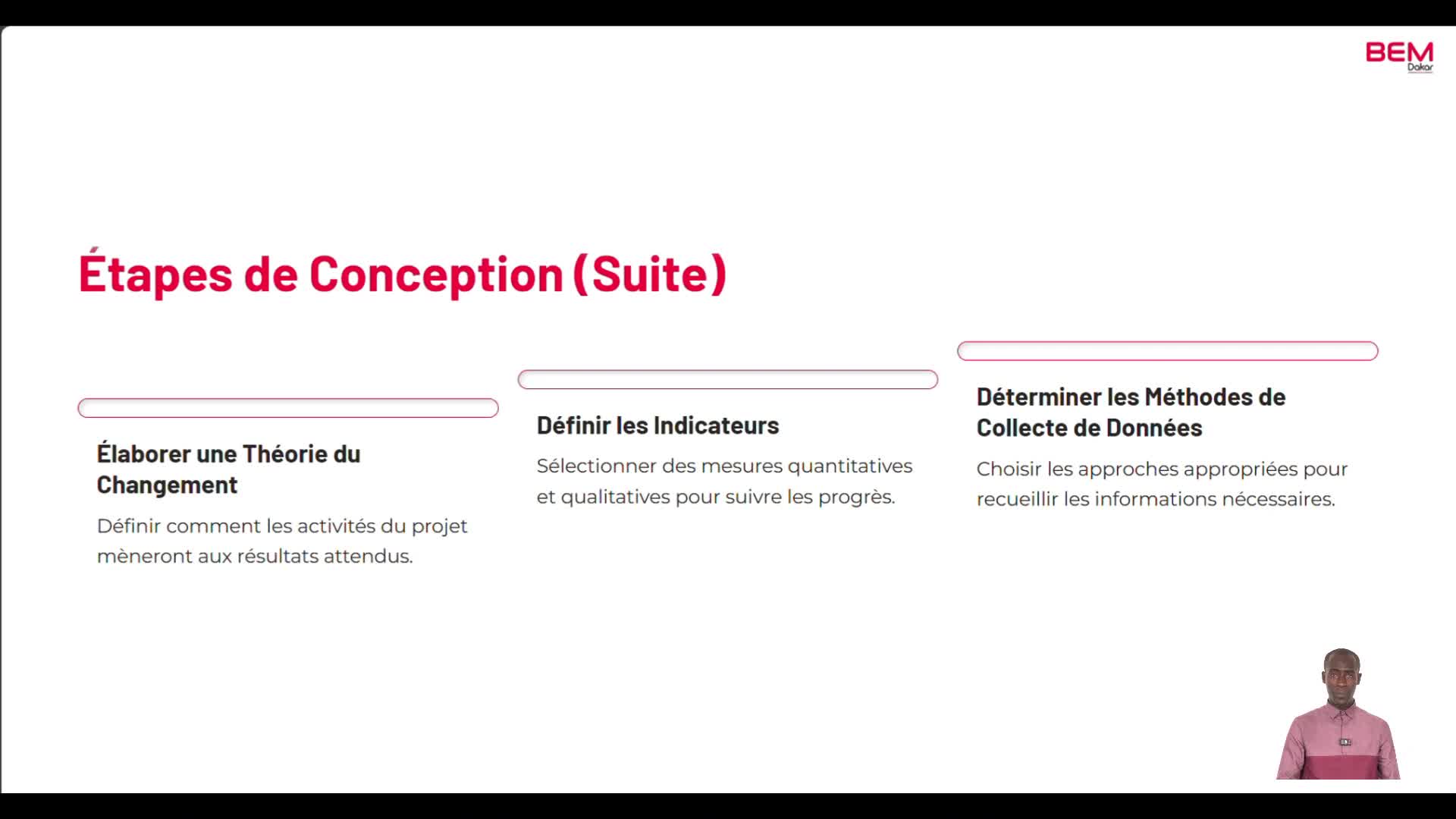 BEM
Dakar

Étapes de Conception (Suite)

Élaborer une Théorie du Changement

Définir comment les activités du projet mèneront aux résultats attendus.

Définir les Indicateurs

Sélectionner des mesures quantitatives et qualitatives pour suivre les progrès.

Déterminer les Méthodes de Collecte de Données

Choisir les approches appropriées pour recueillir les informations nécessaires.